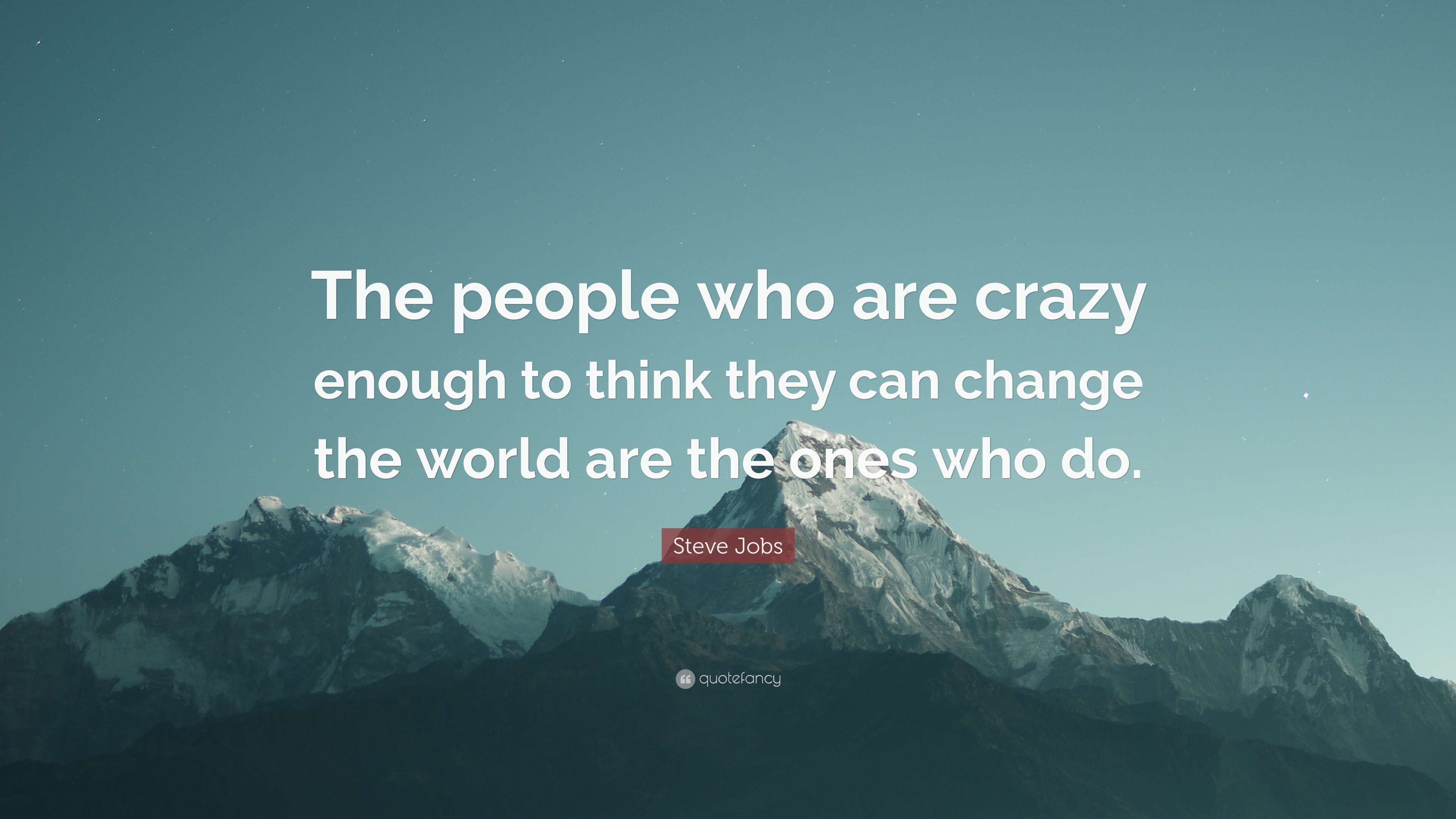 The people who are crazy enough to think they can change the world are the ones who do.

Steve Jobs

quotefancy